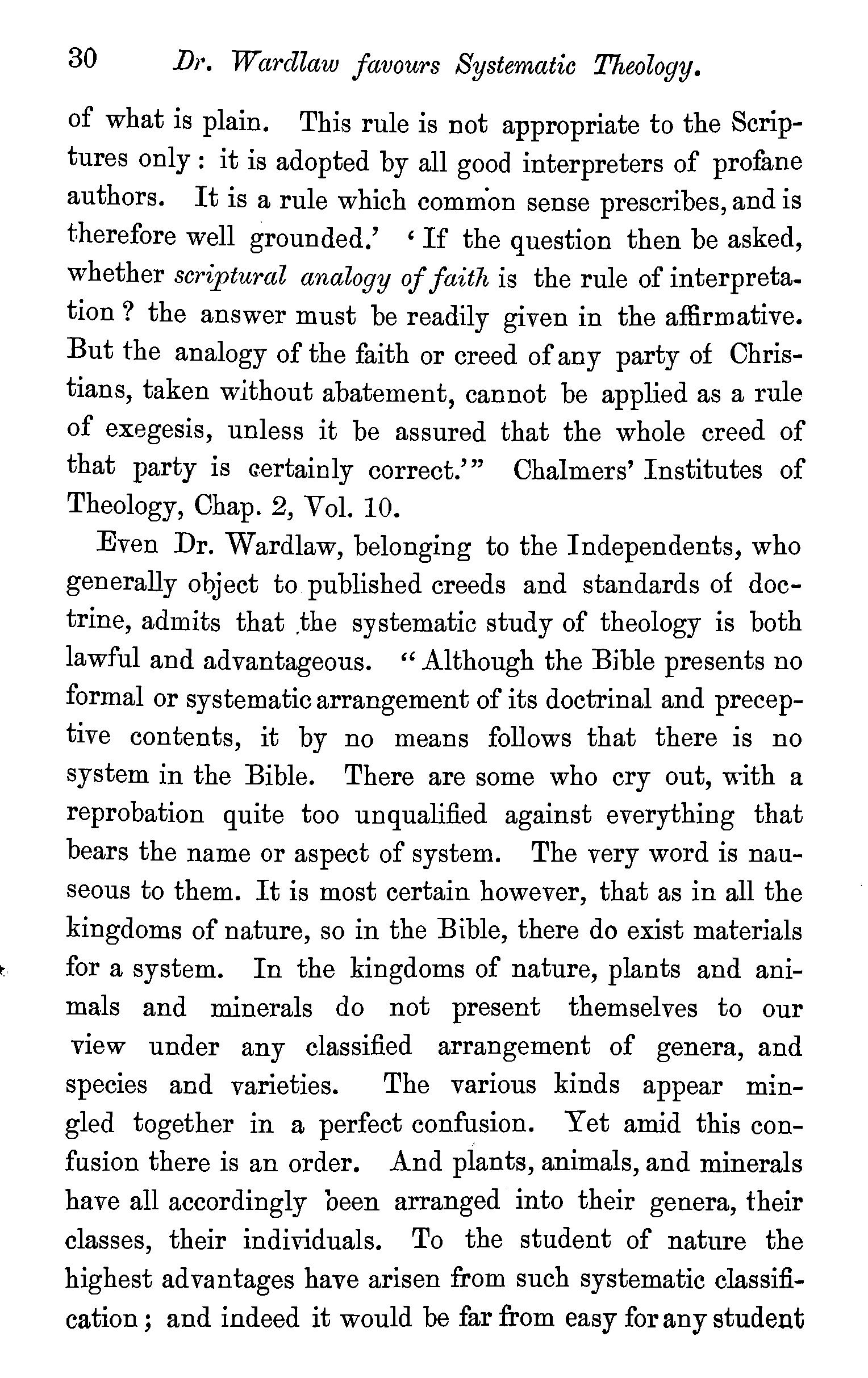 30 Dr. Wardlaw favours Systematic Theology.

of what is plain. This rule is not appropriate to the Scriptures only: it is adopted by all good interpreters of profane authors. It is a rule which common sense prescribes, and is therefore well grounded.' 'If the question then be asked, whether scriptural analogy of faith is the rule of interpretation? the answer must be readily given in the affirmative. But the analogy of the faith or creed of any party of Christians, taken without abatement, cannot be applied as a rule of exegesis, unless it be assured that the whole creed of that party is certainly correct.'" Chalmers' Institutes of Theology, Chap. 2, Vol. 10.

Even Dr. Wardlaw, belonging to the Independents, who generally object to published creeds and standards of doctrine, admits that the systematic study of theology is both lawful and advantageous. "Although the Bible presents no formal or systematic arrangement of its doctrinal and preceptive contents, it by no means follows that there is no system in the Bible. There are some who cry out, with a reprobation quite too unqualified against everything that bears the name or aspect of system. The very word is nauseous to them. It is most certain however, that as in all the kingdoms of nature, so in the Bible, there do exist materials for a system. In the kingdoms of nature, plants and animals and minerals do not present themselves to our view under any classified arrangement of genera, and species and varieties. The various kinds appear mingled together in a perfect confusion. Yet amid this confusion there is an order. And plants, animals, and minerals have all accordingly been arranged into their genera, their classes, their individuals. To the student of nature the highest advantages have arisen from such systematic classification; and indeed it would be far from easy for any student